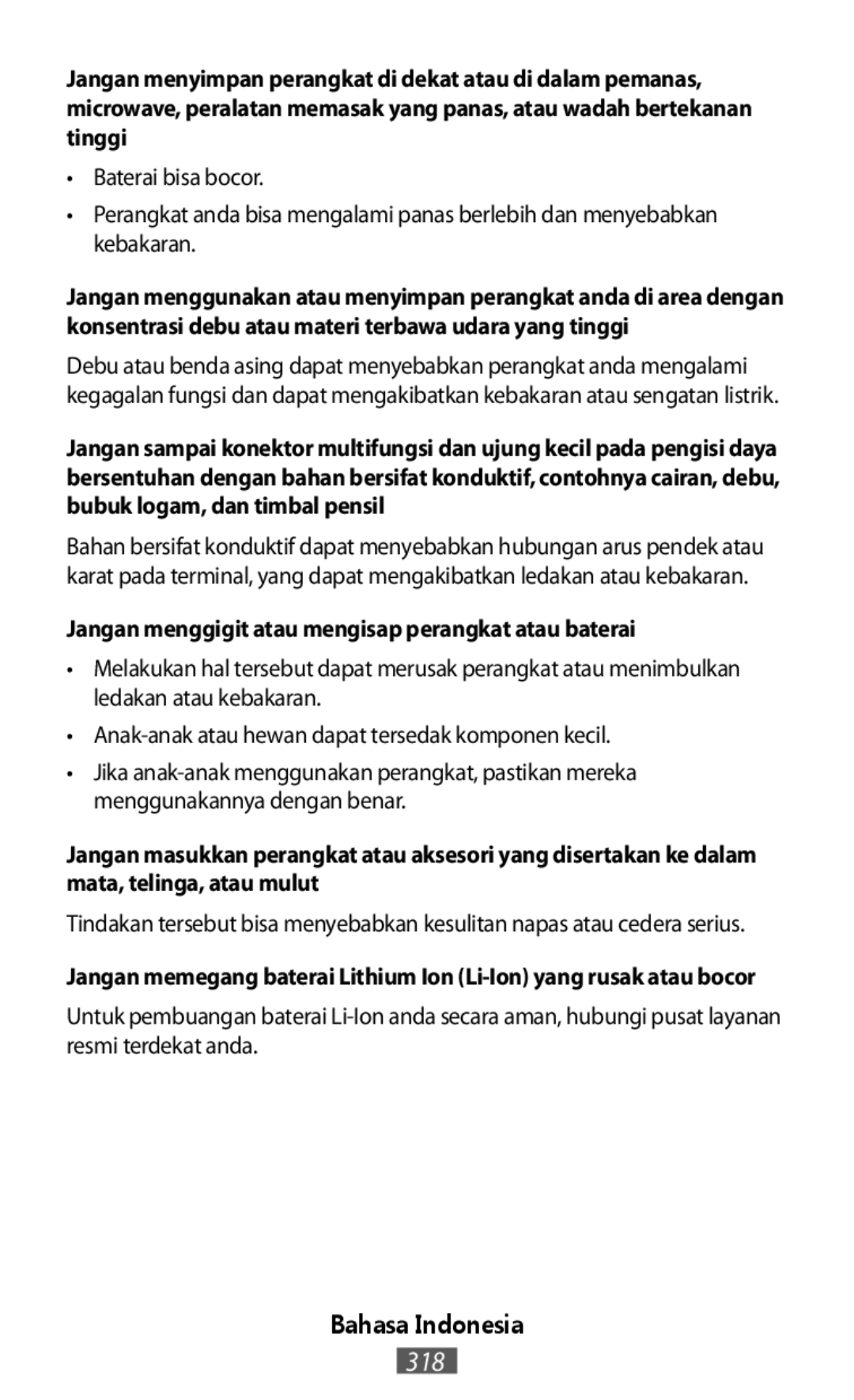 Jangan menyimpan perangkat di dekat atau di dalam pemanas, microwave, peralatan memasak yang panas, atau wadah bertekanan tinggi

• Baterai bisa bocor.

• Perangkat anda bisa mengalami panas berlebih dan menyebabkan kebakaran.

Jangan menggunakan atau menyimpan perangkat anda di area dengan konsentrasi debu atau materi terbawa udara yang tinggi

Debu atau benda asing dapat menyebabkan perangkat anda mengalami kegagalan fungsi dan dapat mengakibatkan kebakaran atau sengatan listrik.

Jangan sampai konektor multifungsi dan ujung kecil pada pengisi daya bersentuhan dengan bahan bersifat konduktif, contohnya cairan, debu, bubuk logam, dan timbal pensil

Bahan bersifat konduktif dapat menyebabkan hubungan arus pendek atau karat pada terminal, yang dapat mengakibatkan ledakan atau kebakaran.

Jangan menggigit atau mengisap perangkat atau baterai

• Melakukan hal tersebut dapat merusak perangkat atau menimbulkan ledakan atau kebakaran.

• Anak-anak atau hewan dapat tersedak komponen kecil.

• Jika anak-anak menggunakan perangkat, pastikan mereka menggunakannya dengan benar.

Jangan masukkan perangkat atau aksesori yang disertakan ke dalam mata, telinga, atau mulut

Tindakan tersebut bisa menyebabkan kesulitan napas atau cedera serius.

Jangan memegang baterai Lithium Ion (Li-Ion) yang rusak atau bocor

Untuk pembuangan baterai Li-Ion anda secara aman, hubungi pusat layanan resmi terdekat anda.

Bahasa Indonesia

318